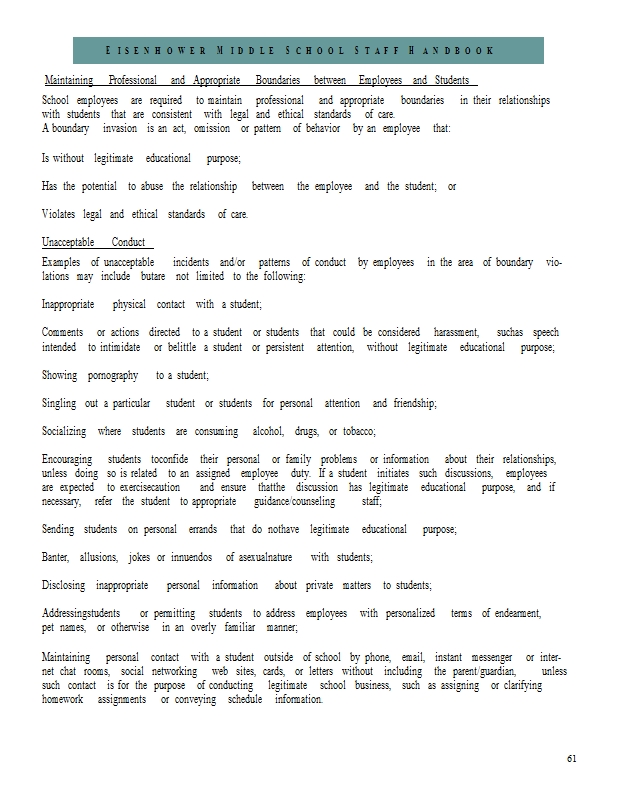 EISENHOWER MIDDLE SCHOOL STAFF HANDBOOK

Maintaining Professional and Appropriate Boundaries between Employees and Students

School employees are required to maintain professional and appropriate boundaries in their relationships with students that are consistent with legal and ethical standards of care.
A boundary invasion is an act, omission or pattern of behavior by an employee that:

Is without legitimate educational purpose;

Has the potential to abuse the relationship between the employee and the student; or

Violates legal and ethical standards of care.

Unacceptable Conduct

Examples of unacceptable incidents and/or patterns of conduct by employees in the area of boundary violations may include butare not limited to the following:

Inappropriate physical contact with a student;

Comments or actions directed to a student or students that could be considered harassment, suchas speech intended to intimidate or belittle a student or persistent attention, without legitimate educational purpose;

Showing pornography to a student;

Singling out a particular student or students for personal attention and friendship;

Socializing where students are consuming alcohol, drugs, or tobacco;

Encouraging students toconfide their personal or family problems or information about their relationships, unless doing so is related to an assigned employee duty. If a student initiates such discussions, employees are expected to exercisecaution and ensure thatthe discussion has legitimate educational purpose, and if necessary, refer the student to appropriate guidance/counseling staff;

Sending students on personal errands that do nothave legitimate educational purpose;

Banter, allusions, jokes or innuendos of asexualnature with students;

Disclosing inappropriate personal information about private matters to students;

Addressingstudents or permitting students to address employees with personalized terms of endearment, pet names, or otherwise in an overly familiar manner;

Maintaining personal contact with a student outside of school by phone, email, instant messenger or internet chat rooms, social networking web sites, cards, or letters without including the parent/guardian, unless such contact is for the purpose of conducting legitimate school business, such as assigning or clarifying homework assignments or conveying schedule information.

61